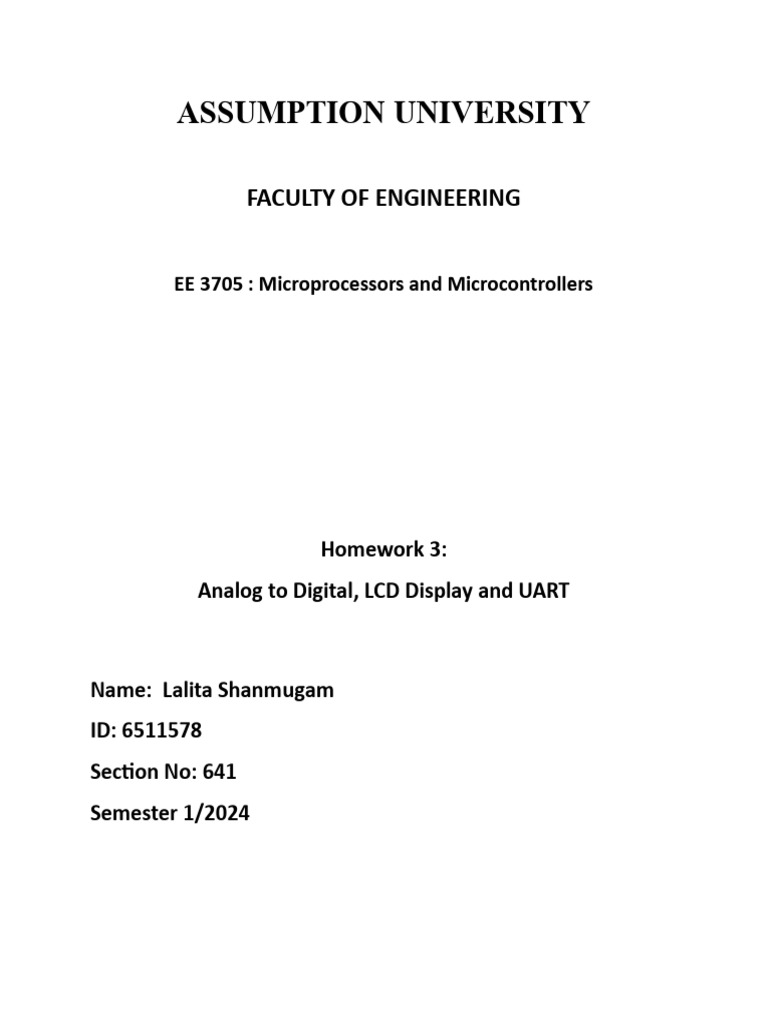 ASSUMPTION UNIVERSITY

FACULTY OF ENGINEERING

EE 3705 : Microprocessors and Microcontrollers

Homework 3:

Analog to Digital, LCD Display and UART

Name: Lalita Shanmugam

ID: 6511578

Section No: 641

Semester 1/2024